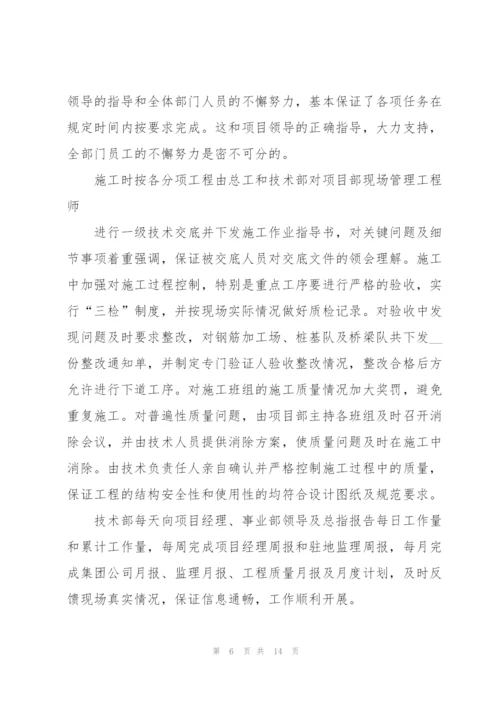 领导的指导和全体部门人员的不懈努力，基本保证了各项任务在规定时间内按要求完成。这和项目领导的正确指导，大力支持，全部门员工的不懈努力是密不可分的。

施工时按各分项工程由总工和技术部对项目部现场管理工程师

进行一级技术交底并下发施工作业指导书，对关键问题及细节事项着重强调，保证被交底人员对交底文件的领会理解。施工中加强对施工过程控制，特别是重点工序要进行严格的验收，实行“三检”制度，并按现场实际情况做好质检记录。对验收中发现问题及时要求整改，对钢筋加工场、桩基队及桥梁队共下发__份整改通知单，并制定专门验证人验收整改情况，整改合格后方允许进行下道工序。对施工班组的施工质量情况加大奖罚，避免重复施工。对普遍性质量问题，由项目部主持各班组及时召开消除会议，并由技术人员提供消除方案，使质量问题及时在施工中消除。由技术负责任人亲自确认并严格控制施工过程中的质量，保证工程的结构安全性和使用性的均符合设计图纸及规范要求。

技术部每天向项目经理、事业部领导及总指报告每日工作量和累计工作量，每周完成项目经理周报和驻地监理周报，每月完成集团公司月报、监理月报、工程质量月报及月度计划，及时反馈现场真实情况，保证信息通畅，工作顺利开展。

第 6 页 共 14 页